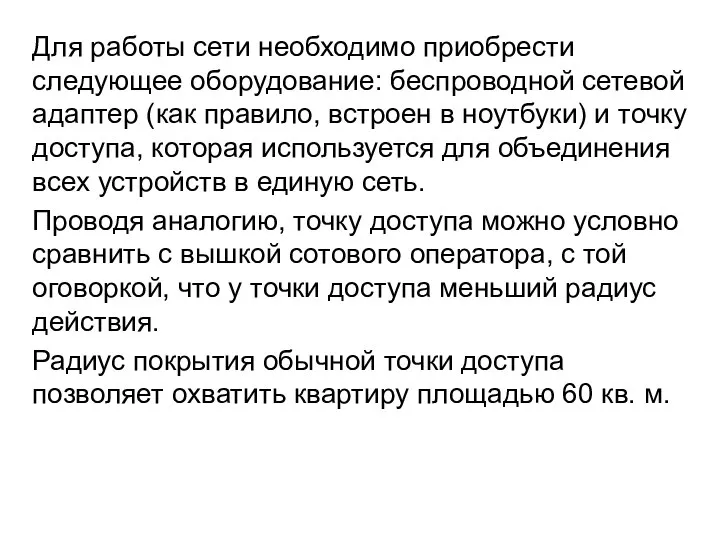 Для работы сети необходимо приобрести следующее оборудование: беспроводной сетевой адаптер (как правило, встроен в ноутбуки) и точку доступа, которая используется для объединения всех устройств в единую сеть.

Проводя аналогию, точку доступа можно условно сравнить с вышкой сотового оператора, с той оговоркой, что у точки доступа меньший радиус действия.

Радиус покрытия обычной точки доступа позволяет охватить квартиру площадью 60 кв. м.